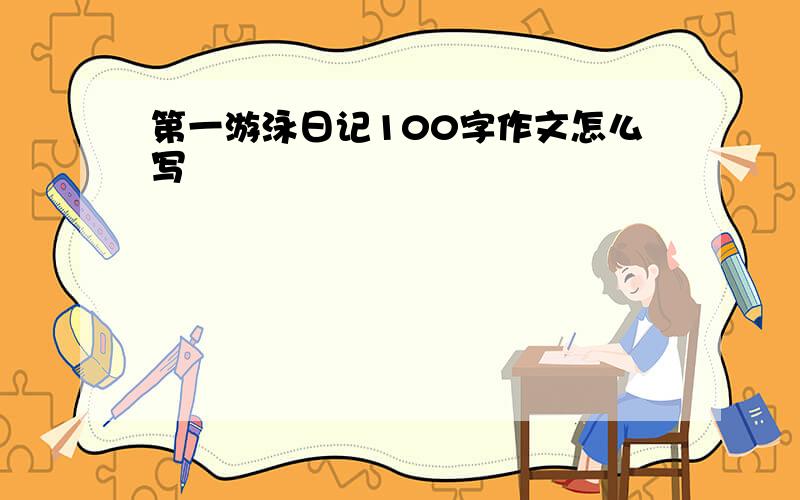 第一游泳日记100字作文怎么写